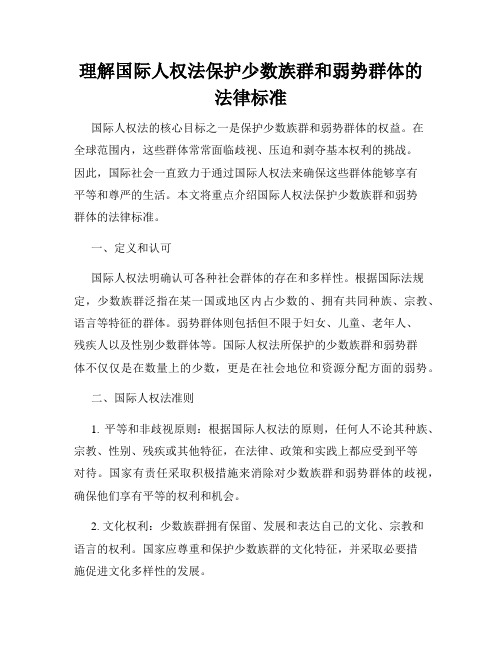 理解国际人权法保护少数族群和弱势群体的法律标准

国际人权法的核心目标之一是保护少数族群和弱势群体的权益。在全球范围内，这些群体常常面临歧视、压迫和剥夺基本权利的挑战。因此，国际社会一直致力于通过国际人权法来确保这些群体能够享有平等和尊严的生活。本文将重点介绍国际人权法保护少数族群和弱势群体的法律标准。

一、定义和认可

国际人权法明确认可各种社会群体的存在和多样性。根据国际法规定，少数族群泛指在某一国或地区内占少数的、拥有共同种族、宗教、语言等特征的群体。弱势群体则包括但不限于妇女、儿童、老年人、残疾人以及性别少数群体等。国际人权法所保护的少数族群和弱势群体不仅仅是在数量上的少数，更是在社会地位和资源分配方面的弱势。

二、国际人权法准则

1. 平等和非歧视原则：根据国际人权法的原则，任何人不论其种族、宗教、性别、残疾或其他特征，在法律、政策和实践上都应受到平等对待。国家有责任采取积极措施来消除对少数族群和弱势群体的歧视，确保他们享有平等的权利和机会。

2. 文化权利：少数族群拥有保留、发展和表达自己的文化、宗教和语言的权利。国家应尊重和保护少数族群的文化特征，并采取必要措施促进文化多样性的发展。